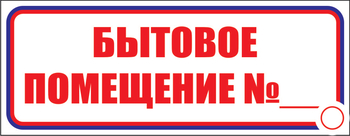 БЫТОВОЕ
ПОМЕЩЕНИЕ №___